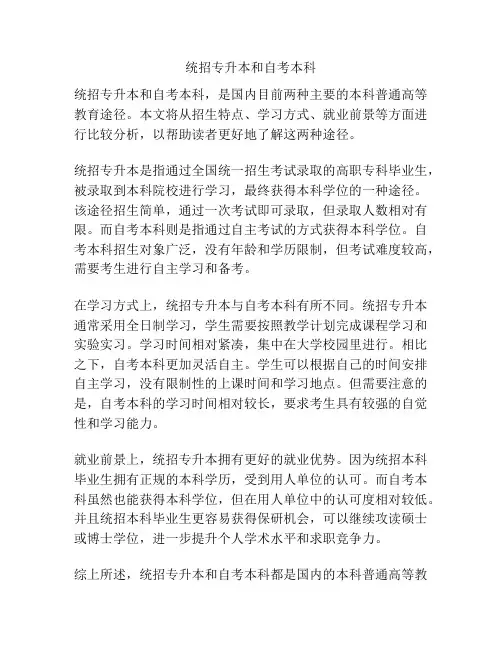 统招专升本和自考本科

统招专升本和自考本科，是国内目前两种主要的本科普通高等教育途径。本文将从招生特点、学习方式、就业前景等方面进行比较分析，以帮助读者更好地了解这两种途径。

统招专升本是指通过全国统一招生考试录取的高职专科毕业生，被录取到本科院校进行学习，最终获得本科学位的一种途径。该途径招生简单，通过一次考试即可录取，但录取人数相对有限。而自考本科则是指通过自主考试的方式获得本科学位。自考本科招生对象广泛，没有年龄和学历限制，但考试难度较高，需要考生进行自主学习和备考。

在学习方式上，统招专升本与自考本科有所不同。统招专升本通常采用全日制学习，学生需要按照教学计划完成课程学习和实验实习。学习时间相对紧凑，集中在大学校园里进行。相比之下，自考本科更加灵活自主。学生可以根据自己的时间安排自主学习，没有限制性的上课时间和学习地点。但需要注意的是，自考本科的学习时间相对较长，要求考生具有较强的自觉性和学习能力。

就业前景上，统招专升本拥有更好的就业优势。因为统招本科毕业生拥有正规的本科学历，受到用人单位的认可。而自考本科虽然也能获得本科学位，但在用人单位中的认可度相对较低。并且统招本科毕业生更容易获得保研机会，可以继续攻读硕士或博士学位，进一步提升个人学术水平和求职竞争力。

综上所述，统招专升本和自考本科都是国内的本科普通高等教